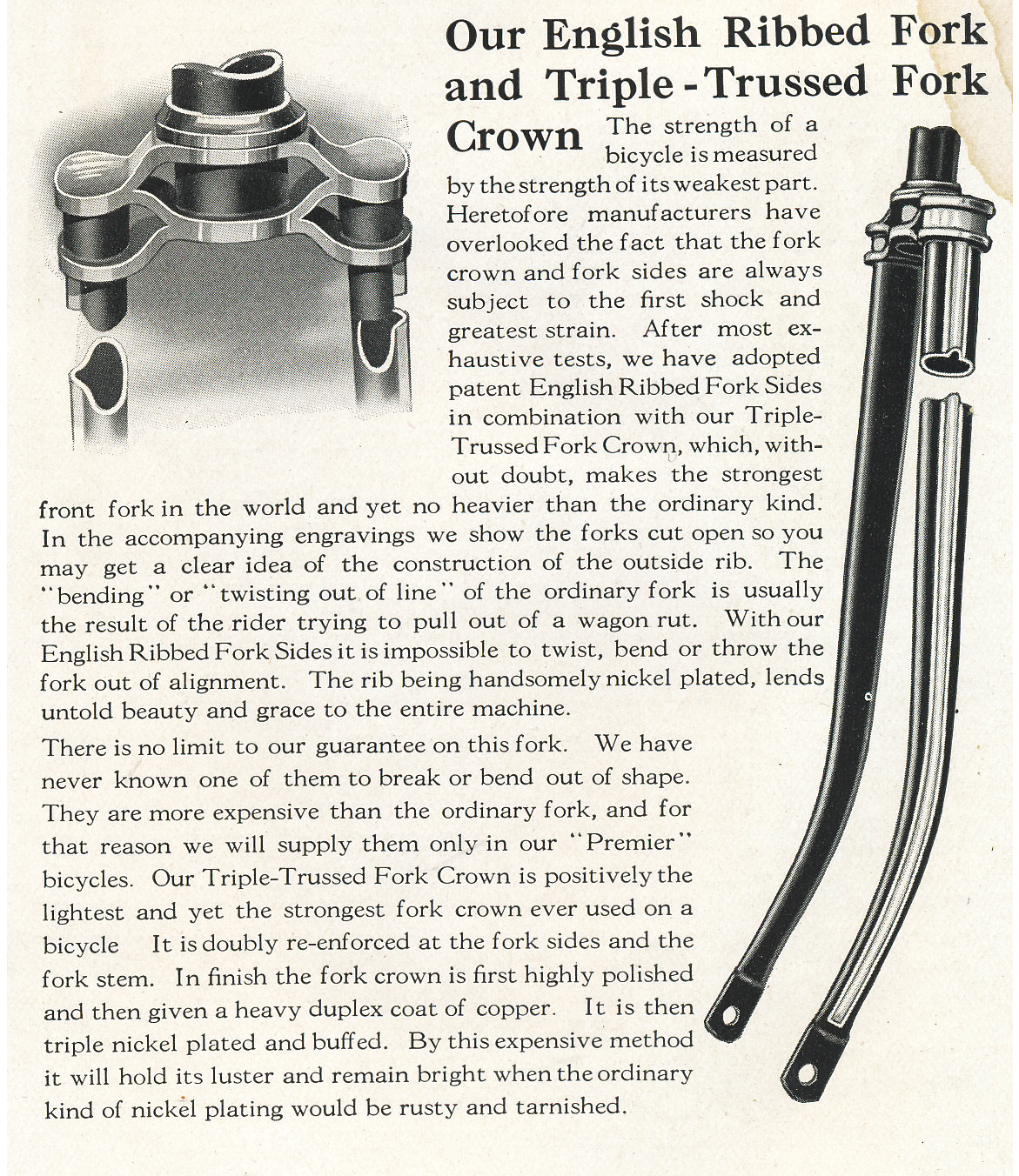 Our English Ribbed Fork and Triple-Trussed Fork Crown

The strength of a bicycle is measured by the strength of its weakest part. Heretofore manufacturers have overlooked the fact that the fork crown and fork sides are always subject to the first shock and greatest strain. After most exhaustive tests, we have adopted patent English Ribbed Fork Sides in combination with our Triple-Trussed Fork Crown, which, without doubt, makes the strongest front fork in the world and yet no heavier than the ordinary kind. In the accompanying engravings we show the forks cut open so you may get a clear idea of the construction of the outside rib. The "bending" or "twisting out of line" of the ordinary fork is usually the result of the rider trying to pull out of a wagon rut. With our English Ribbed Fork Sides it is impossible to twist, bend or throw the fork out of alignment. The rib being handsomely nickel plated, lends untold beauty and grace to the entire machine.

There is no limit to our guarantee on this fork. We have never known one of them to break or bend out of shape. They are more expensive than the ordinary fork, and for that reason we will supply them only in our "Premier" bicycles. Our Triple-Trussed Fork Crown is positively the lightest and yet the strongest fork crown ever used on a bicycle It is doubly re-enforced at the fork sides and the fork stem. In finish the fork crown is first highly polished and then given a heavy duplex coat of copper. It is then triple nickel plated and buffed. By this expensive method it will hold its luster and remain bright when the ordinary kind of nickel plating would be rusty and tarnished.